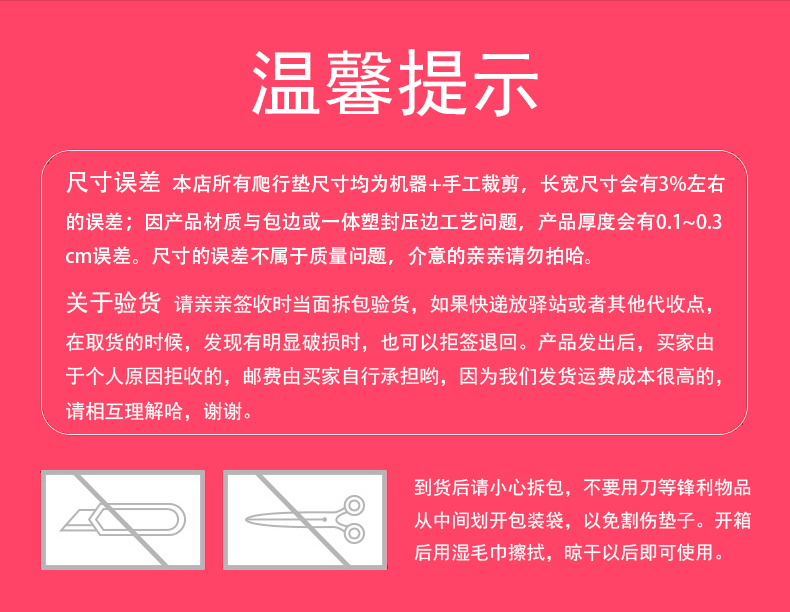 温馨提示

尺寸误差 本店所有爬行垫尺寸均为机器+手工裁剪，长宽尺寸会有3%左右的误差；因产品材质与包边或一体塑封压边工艺问题，产品厚度会有0.1~0.3cm误差。尺寸的误差不属于质量问题，介意的亲亲请勿拍哈。

关于验货 请亲亲签收时当面拆包验货，如果快递放驿站或者其他代收点，在取货的时候，发现有明显破损时，也可以拒签退回。产品发出后，买家由于个人原因拒收的，邮费由买家自行承担哟，因为我们发货运费成本很高的，请相互理解哈，谢谢。

到货后请小心拆包，不要用刀等锋利物品从中间划开包装袋，以免割伤垫子。开箱后用湿毛巾擦拭，晾干以后即可使用。